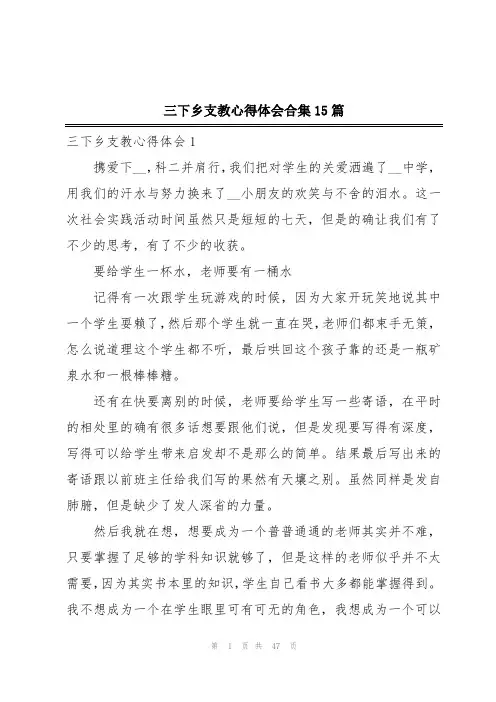 三下乡支教心得体会合集15篇

三下乡支教心得体会1

携爱下__，科二并肩行，我们把对学生的关爱洒遍了__中学，用我们的汗水与努力换来了__小朋友的欢笑与不舍的泪水。这一次社会实践活动时间虽然只是短短的七天，但是的确让我们有了不少的思考，有了不少的收获。

要给学生一杯水，老师要有一桶水

记得有一次跟学生玩游戏的时候，因为大家开玩笑地说其中一个学生耍赖了，然后那个学生就一直在哭，老师们都束手无策，怎么说道理这个学生都不听，最后哄回这个孩子靠的还是一瓶矿泉水和一根棒棒糖。

还有在快要离别的时候，老师要给学生写一些寄语，在平时的相处里的确有很多话想要跟他们说，但是发现要写得有深度，写得可以给学生带来启发却不是那么的简单。结果最后写出来的寄语跟以前班主任给我们写的果然有天壤之别。虽然同样是发自肺腑，但是缺少了发人深省的力量。

然后我就在想，想要成为一个普普通通的老师其实并不难，只要掌握了足够的学科知识就够了，但是这样的老师似乎并不太需要，因为其实书本里的知识，学生自己看书大多都能掌握得到。我不想成为一个在学生眼里可有可无的角色，我想成为一个可以

第 1 页 共 47 页